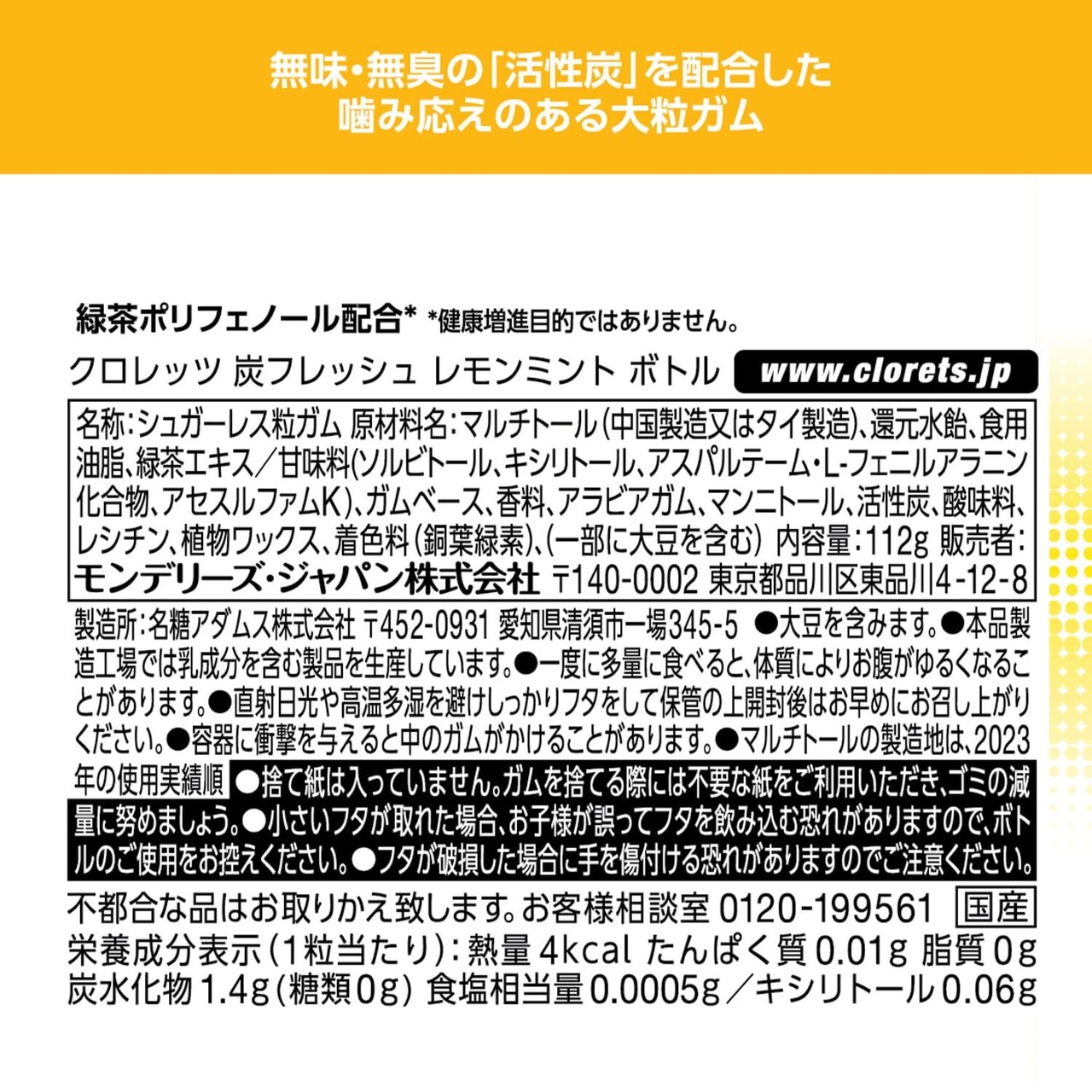 無味・無臭の「活性炭」を配合した
噛み応えのある大粒ガム

緑茶ポリフェノール配合* *健康増進目的ではありません。

クロレッツ 炭フレッシュ レモンミント ボトル www.clorets.jp

名称:シュガーレス粒ガム 原材料名:マルチトール(中国製造又はタイ製造)、還元水飴、食用油脂、緑茶エキス/甘味料(ソルビトール、キシリトール、アスパルテーム・L-フェニルアラニン化合物、アセスルファムK)、ガムベース、香料、アラビアガム、マンニトール、活性炭、酸味料、レシチン、植物ワックス、着色料(銅葉緑素)、(一部に大豆を含む) 内容量:112g 販売者:モンデリーズ・ジャパン株式会社 〒140-0002 東京都品川区東品川4-12-8

製造所:名糖アダムス株式会社 〒452-0931 愛知県清須市一場345-5 ●大豆を含みます。●本品製造工場では乳成分を含む製品を生産しています。●一度に多量に食べると、体質によりお腹がゆるくなることがあります。●直射日光や高温多湿を避けしっかりフタをして保管の上開封後はお早めにお召し上がりください。●容器に衝撃を与えると中のガムがかけることがあります。●マルチトールの製造地は、2023年の使用実績順 ●捨て紙は入っていません。ガムを捨てる際には不要な紙をご利用いただき、ゴミの減量に努めましょう。●小さいフタが取れた場合、お子様が誤ってフタを飲み込む恐れがありますので、ボトルのご使用をお控えください。●フタが破損した場合に手を傷付ける恐れがありますのでご注意ください。

不都合な品はお取りかえ致します。お客様相談室 0120-199561 国産
栄養成分表示(1粒当たり):熱量4kcal たんぱく質0.01g 脂質0g 炭水化物1.4g(糖類0g) 食塩相当量0.0005g/キシリトール0.06g